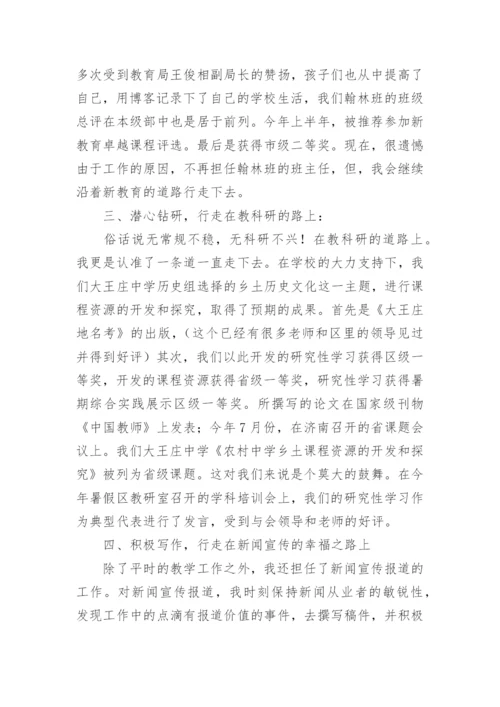 多次受到教育局王俊相副局长的赞扬，孩子们也从中提高了自己，用博客记录下了自己的学校生活，我们翰林班的班级总评在本级部中也是居于前列。今年上半年，被推荐参加新教育卓越课程评选。最后是获得市级二等奖。现在，很遗憾由于工作的原因，不再担任翰林班的班主任，但，我会继续沿着新教育的道路行走下去。

三、潜心钻研，行走在教科研的路上：

俗话说无常规不稳，无科研不兴！在教科研的道路上。我更是认准了一条道一直走下去。在学校的大力支持下，我们大王庄中学历史组选择的乡土历史文化这一主题，进行课程资源的开发和探究，取得了预期的成果。首先是《大王庄地名考》的出版，（这个已经有很多老师和区里的领导见过并得到好评）其次，我们以此开发的研究性学习获得区级一等奖，开发的课程资源获得省级一等奖，研究性学习获得暑期综合实践展示区级一等奖。所撰写的论文在国家级刊物《中国教师》上发表；今年7月份，在济南召开的省课题会议上。我们大王庄中学《农村中学乡土课程资源的开发和探究》被列为省级课题。这对我们来说是个莫大的鼓舞。在今年暑假区教研室召开的学科培训会上，我们的研究性学习作为典型代表进行了发言，受到与会领导和老师的好评。

四、积极写作，行走在新闻宣传的幸福之路上

除了平时的教学工作之外，我还担任了新闻宣传报道的工作。对新闻宣传报道，我时刻保持新闻从业者的敏锐性，发现工作中的点滴有报道价值的事件，去撰写稿件，并积极